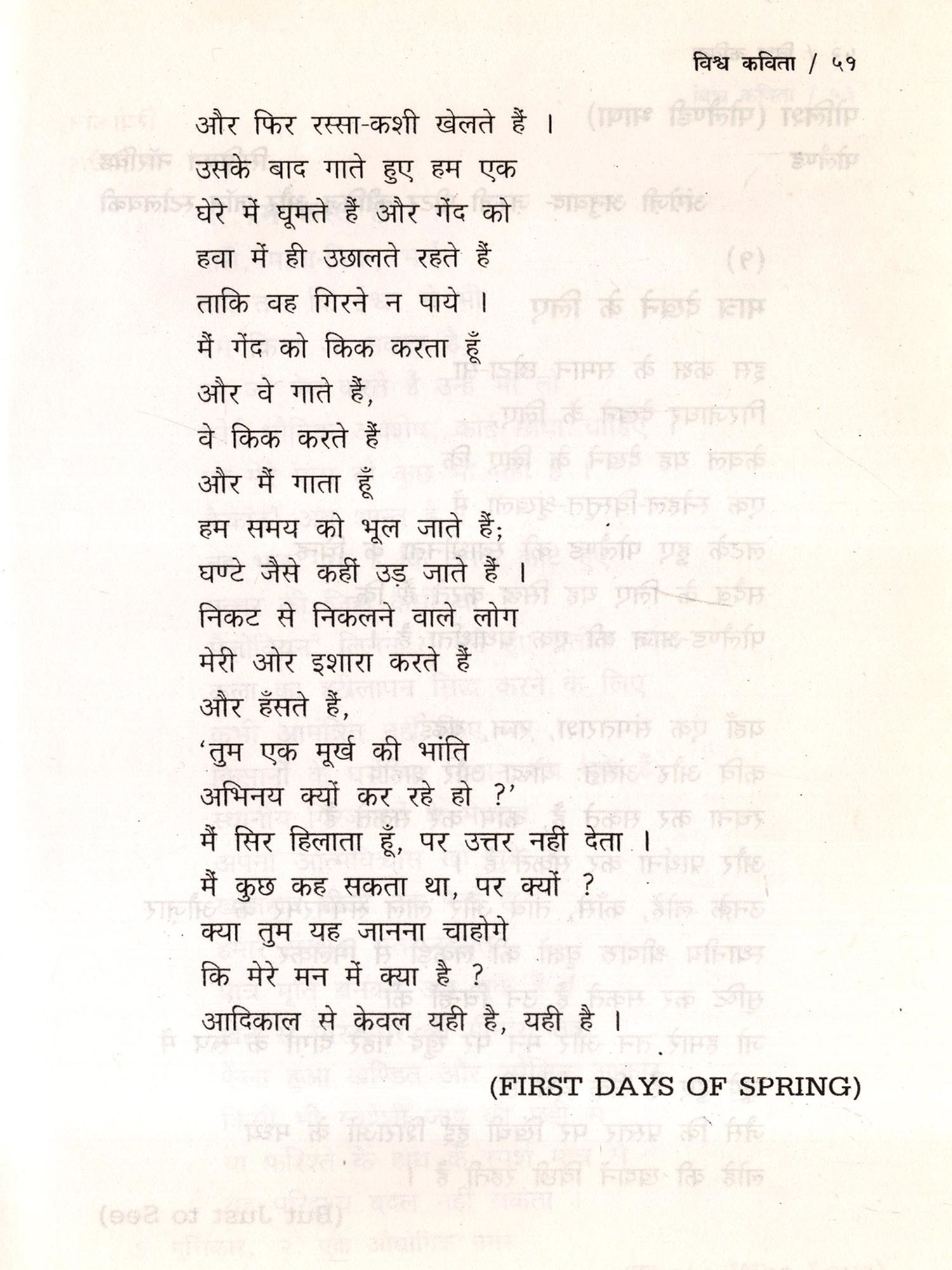 विश्व कविता / ५१

और फिर रस्सा-कशी खेलते हैं ।
उसके बाद गाते हुए हम एक
घेरे में घूमते हैं और गेंद को
हवा में ही उछालते रहते हैं
ताकि वह गिरने न पाये ।
मैं गेंद को किक करता हूँ
और वे गाते हैं,
वे किक करते हैं
और मैं गाता हूँ
हम समय को भूल जाते हैं;
घण्टे जैसे कहीं उड़ जाते हैं ।
निकट से निकलने वाले लोग
मेरी ओर इशारा करते हैं
और हँसते हैं,
'तुम एक मूर्ख की भांति
अभिनय क्यों कर रहे हो ?'
मैं सिर हिलाता हूँ, पर उत्तर नहीं देता ।
मैं कुछ कह सकता था, पर क्यों ?
क्या तुम यह जानना चाहोगे
कि मेरे मन में क्या है ?
आदिकाल से केवल यही है, यही है ।

(FIRST DAYS OF SPRING)